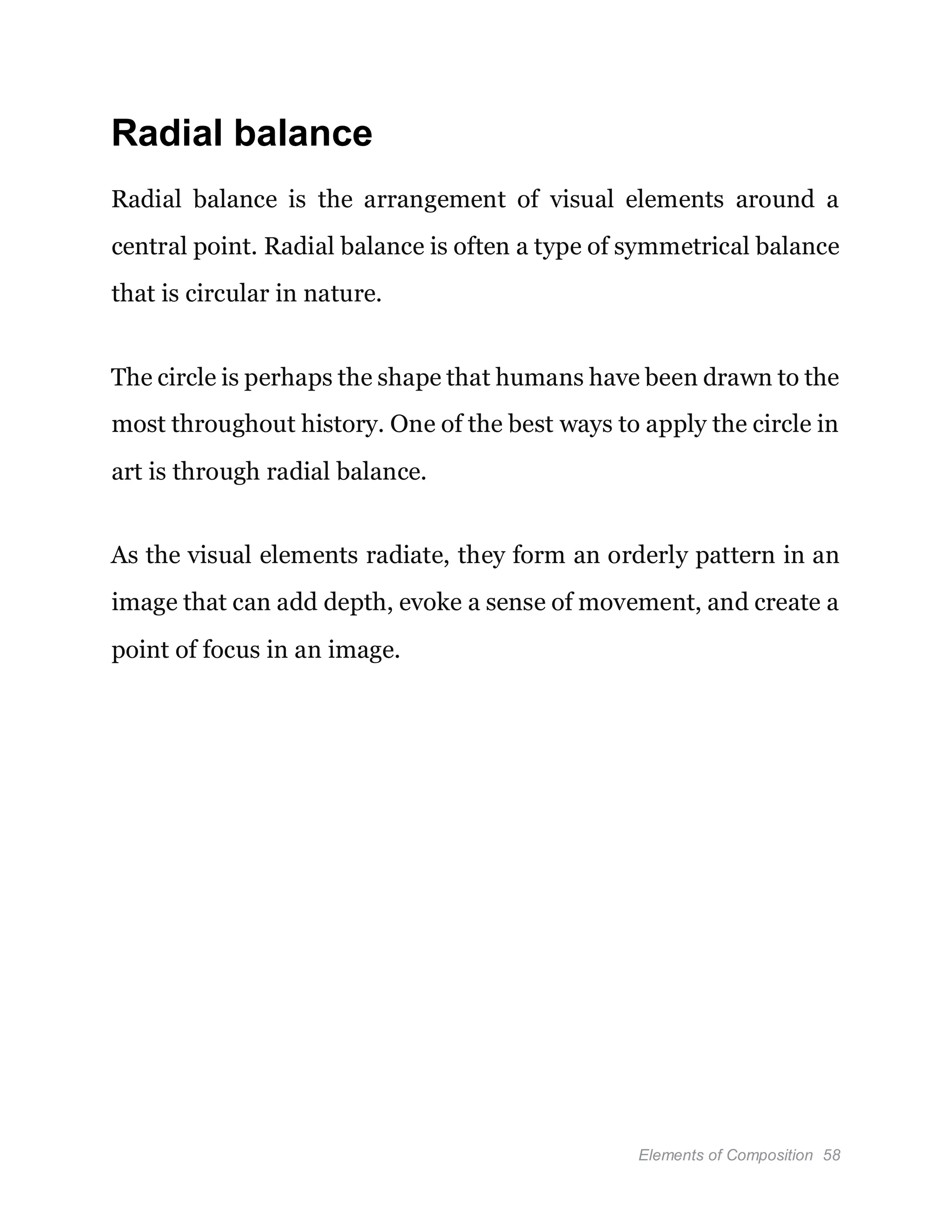 Radial balance

Radial balance is the arrangement of visual elements around a central point. Radial balance is often a type of symmetrical balance that is circular in nature.

The circle is perhaps the shape that humans have been drawn to the most throughout history. One of the best ways to apply the circle in art is through radial balance.

As the visual elements radiate, they form an orderly pattern in an image that can add depth, evoke a sense of movement, and create a point of focus in an image.

Elements of Composition 58